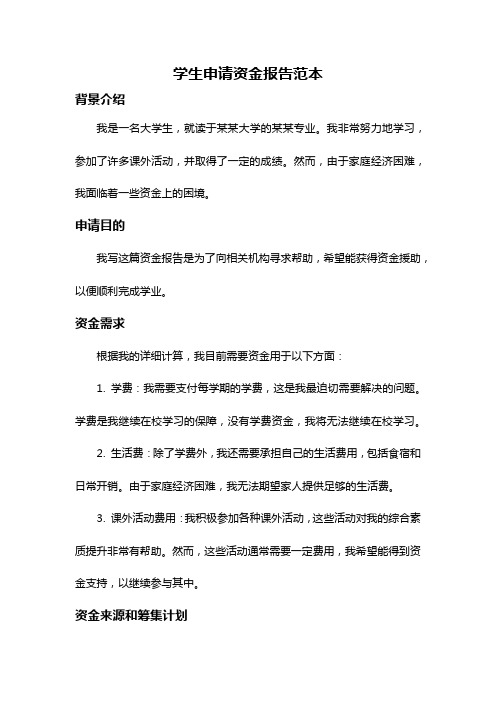 学生申请资金报告范本

背景介绍

我是一名大学生，就读于某某大学的某某专业。我非常努力地学习，参加了许多课外活动，并取得了一定的成绩。然而，由于家庭经济困难，我面临着一些资金上的困境。

申请目的

我写这篇资金报告是为了向相关机构寻求帮助，希望能获得资金援助，以便顺利完成学业。

资金需求

根据我的详细计算，我目前需要资金用于以下方面：

1. 学费：我需要支付每学期的学费，这是我最迫切需要解决的问题。学费是我继续在校学习的保障，没有学费资金，我将无法继续在校学习。

2. 生活费：除了学费外，我还需要承担自己的生活费用，包括食宿和日常开销。由于家庭经济困难，我无法期望家人提供足够的生活费。

3. 课外活动费用：我积极参加各种课外活动，这些活动对我的综合素质提升非常有帮助。然而，这些活动通常需要一定费用，我希望能得到资金支持，以继续参与其中。

资金来源和筹集计划